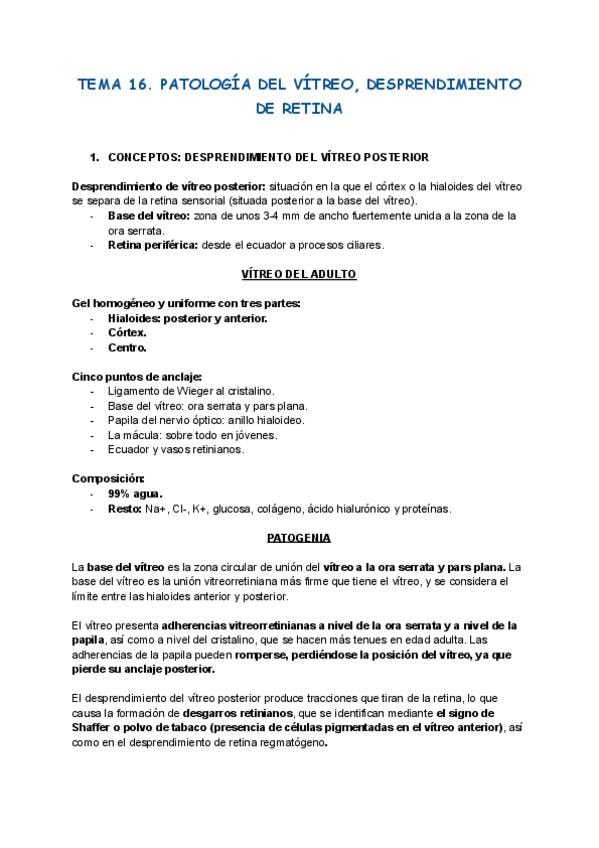 TEMA 16. PATOLOGÍA DEL VÍTREO, DESPRENDIMIENTO DE RETINA

1. CONCEPTOS: DESPRENDIMIENTO DEL VÍTREO POSTERIOR

Desprendimiento de vítreo posterior: situación en la que el córtex o la hialoides del vítreo se separa de la retina sensorial (situada posterior a la base del vítreo).
- Base del vítreo: zona de unos 3-4 mm de ancho fuertemente unida a la zona de la ora serrata.
- Retina periférica: desde el ecuador a procesos ciliares.

VÍTREO DEL ADULTO

Gel homogéneo y uniforme con tres partes:
- Hialoides: posterior y anterior.
- Córtex.
- Centro.

Cinco puntos de anclaje:
- Ligamento de Wieger al cristalino.
- Base del vítreo: ora serrata y pars plana.
- Papila del nervio óptico: anillo hialoideo.
- La mácula: sobre todo en jóvenes.
- Ecuador y vasos retinianos.

Composición:
- 99% agua.
- Resto: Na+, Cl-, K+, glucosa, colágeno, ácido hialurónico y proteínas.

PATOGENIA

La base del vítreo es la zona circular de unión del vítreo a la ora serrata y pars plana. La base del vítreo es la unión vitreorretiniana más firme que tiene el vítreo, y se considera el límite entre las hialoides anterior y posterior.

El vítreo presenta adherencias vitreorretinianas a nivel de la ora serrata y a nivel de la papila, así como a nivel del cristalino, que se hacen más tenues en edad adulta. Las adherencias de la papila pueden romperse, perdiéndose la posición del vítreo, ya que pierde su anclaje posterior.

El desprendimiento del vítreo posterior produce tracciones que tiran de la retina, lo que causa la formación de desgarros retinianos, que se identifican mediante el signo de Shaffer o polvo de tabaco (presencia de células pigmentadas en el vítreo anterior), así como en el desprendimiento de retina regmatógeno.